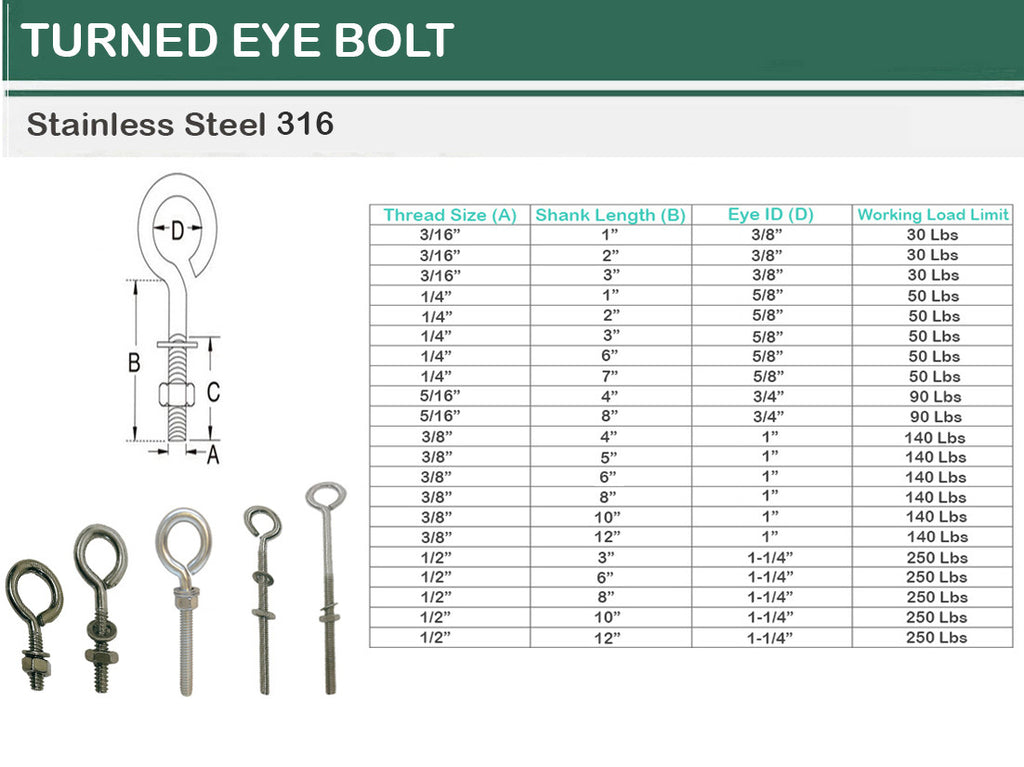 TURNED EYE BOLT

Stainless Steel 316

D
B
C
A

| Thread Size (A) | Shank Length (B) | Eye ID (D) | Working Load Limit |
|---|---|---|---|
| 3/16” | 1” | 3/8” | 30 Lbs |
| 3/16” | 2” | 3/8” | 30 Lbs |
| 3/16” | 3” | 3/8” | 30 Lbs |
| 1/4” | 1” | 5/8” | 50 Lbs |
| 1/4” | 2” | 5/8” | 50 Lbs |
| 1/4” | 3” | 5/8” | 50 Lbs |
| 1/4” | 6” | 5/8” | 50 Lbs |
| 1/4” | 7” | 5/8” | 50 Lbs |
| 5/16” | 4” | 3/4” | 90 Lbs |
| 5/16” | 8” | 3/4” | 90 Lbs |
| 3/8” | 4” | 1” | 140 Lbs |
| 3/8” | 5” | 1” | 140 Lbs |
| 3/8” | 6” | 1” | 140 Lbs |
| 3/8” | 8” | 1” | 140 Lbs |
| 3/8” | 10” | 1” | 140 Lbs |
| 3/8” | 12” | 1” | 140 Lbs |
| 1/2” | 3” | 1-1/4” | 250 Lbs |
| 1/2” | 6” | 1-1/4” | 250 Lbs |
| 1/2” | 8” | 1-1/4” | 250 Lbs |
| 1/2” | 10” | 1-1/4” | 250 Lbs |
| 1/2” | 12” | 1-1/4” | 250 Lbs |